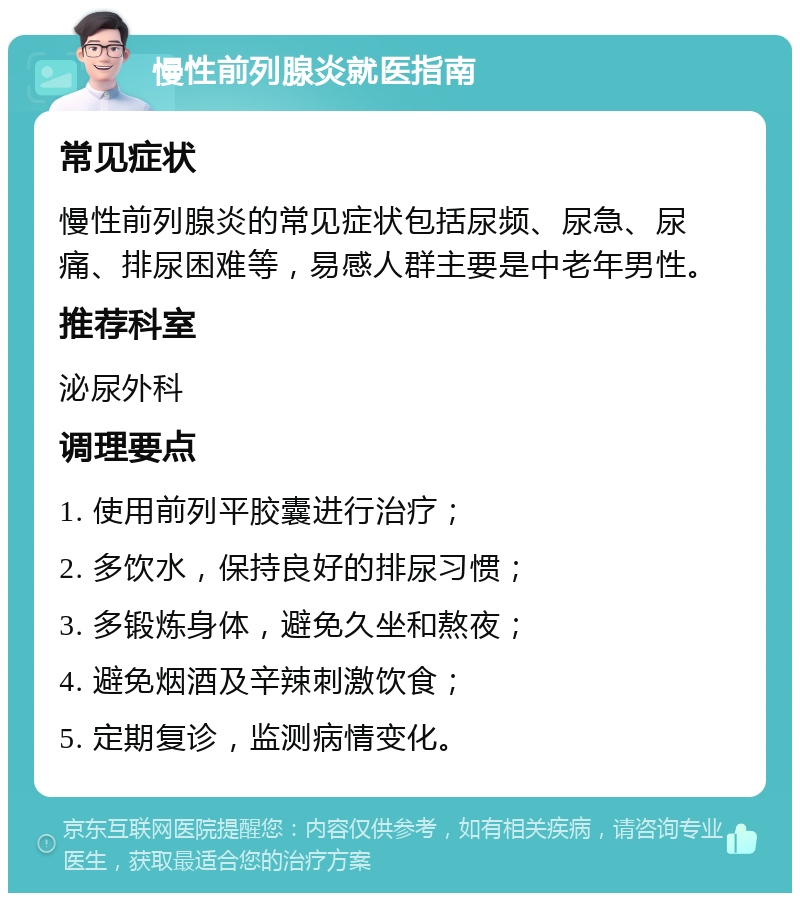 慢性前列腺炎就医指南

常见症状

慢性前列腺炎的常见症状包括尿频、尿急、尿痛、排尿困难等，易感人群主要是中老年男性。

推荐科室

泌尿外科

调理要点

1. 使用前列平胶囊进行治疗；

2. 多饮水，保持良好的排尿习惯；

3. 多锻炼身体，避免久坐和熬夜；

4. 避免烟酒及辛辣刺激饮食；

5. 定期复诊，监测病情变化。

京东互联网医院提醒您：内容仅供参考，如有相关疾病，请咨询专业医生，获取最适合您的治疗方案